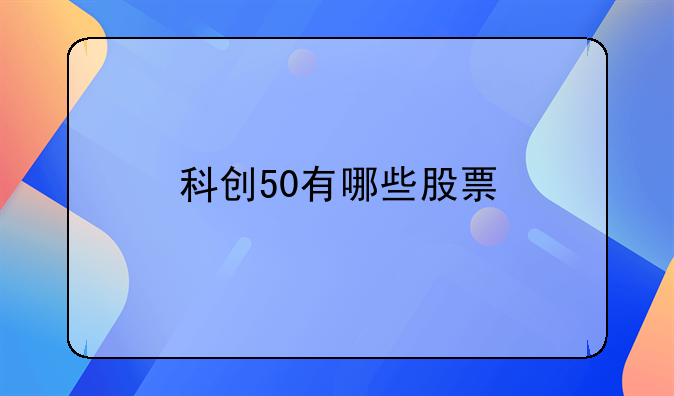 科创50有哪些股票